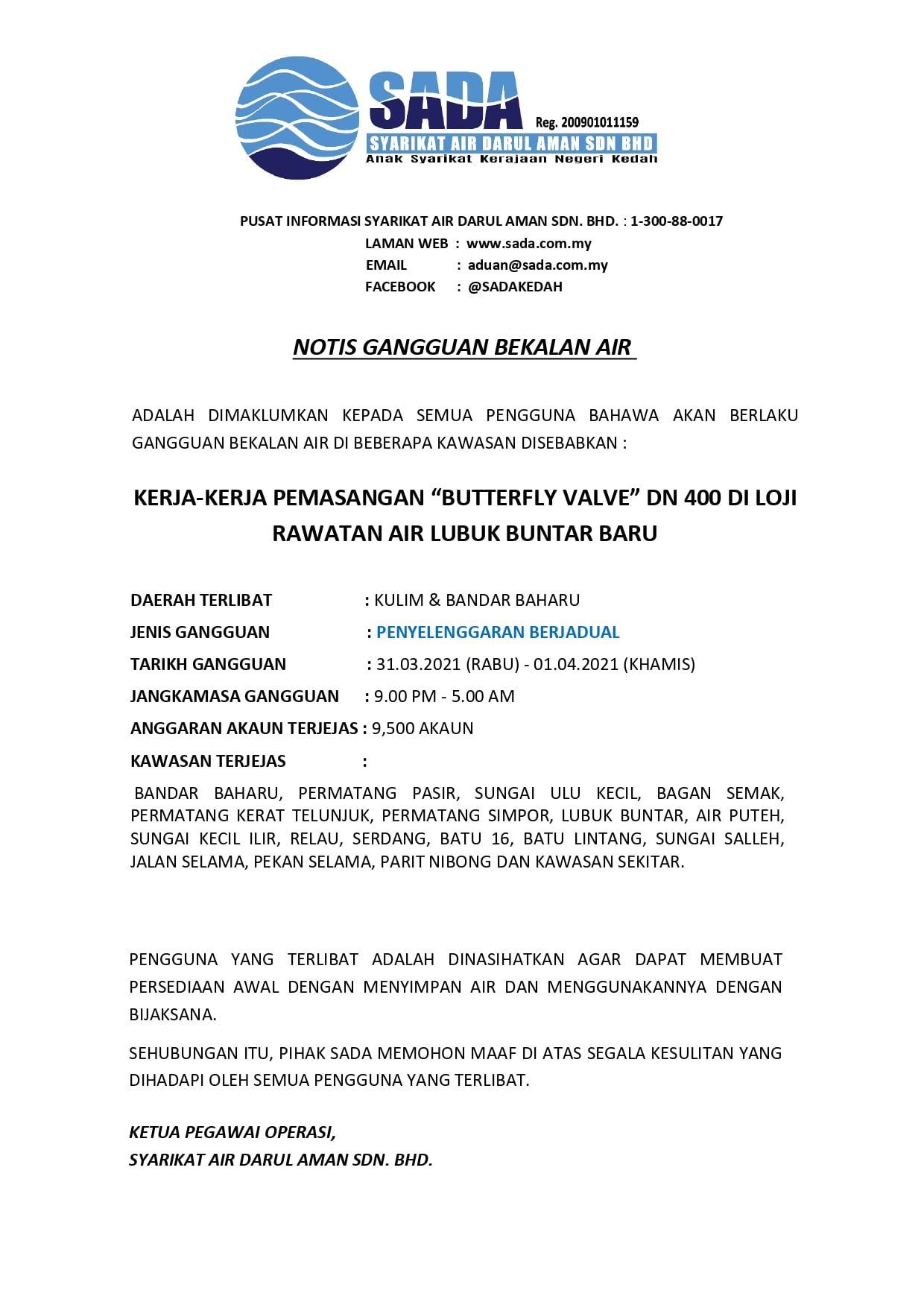 SADA
Reg. 200901011159
SYARIKAT AIR DARUL AMAN SDN BHD
Anak Syarikat Kerajaan Negeri Kedah

PUSAT INFORMASI SYARIKAT AIR DARUL AMAN SDN. BHD. : 1-300-88-0017
LAMAN WEB : www.sada.com.my
EMAIL : aduan@sada.com.my
FACEBOOK : @SADAKEDAH

NOTIS GANGGUAN BEKALAN AIR

ADALAH DIMAKLUMKAN KEPADA SEMUA PENGGUNA BAHAWA AKAN BERLAKU GANGGUAN BEKALAN AIR DI BEBERAPA KAWASAN DISEBABKAN :

KERJA-KERJA PEMASANGAN “BUTTERFLY VALVE” DN 400 DI LOJI RAWATAN AIR LUBUK BUNTAR BARU

DAERAH TERLIBAT : KULIM & BANDAR BAHARU
JENIS GANGGUAN : PENYELENGGARAN BERJADUAL
TARIKH GANGGUAN : 31.03.2021 (RABU) - 01.04.2021 (KHAMIS)
JANGKAMASA GANGGUAN : 9.00 PM - 5.00 AM
ANGGARAN AKAUN TERJEJAS : 9,500 AKAUN
KAWASAN TERJEJAS :

BANDAR BAHARU, PERMATANG PASIR, SUNGAI ULU KECIL, BAGAN SEMAK, PERMATANG KERAT TELUNJUK, PERMATANG SIMPOR, LUBUK BUNTAR, AIR PUTEH, SUNGAI KECIL ILIR, RELAU, SERDANG, BATU 16, BATU LINTANG, SUNGAI SALLEH, JALAN SELAMA, PEKAN SELAMA, PARIT NIBONG DAN KAWASAN SEKITAR.

PENGGUNA YANG TERLIBAT ADALAH DINASIHATKAN AGAR DAPAT MEMBUAT PERSEDIAAN AWAL DENGAN MENYIMPAN AIR DAN MENGGUNAKANNYA DENGAN BIJAKSANA.

SEHUBUNGAN ITU, PIHAK SADA MEMOHON MAAF DI ATAS SEGALA KESULITAN YANG DIHADAPI OLEH SEMUA PENGGUNA YANG TERLIBAT.

KETUA PEGAWAI OPERASI,
SYARIKAT AIR DARUL AMAN SDN. BHD.